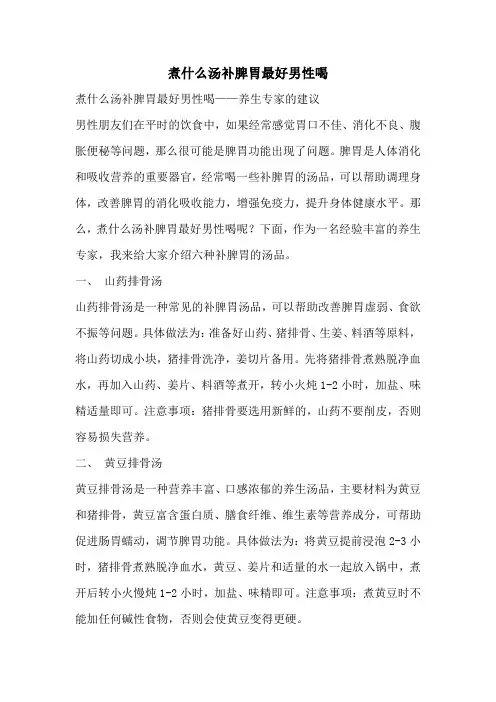 煮什么汤补脾胃最好男性喝

煮什么汤补脾胃最好男性喝——养生专家的建议

男性朋友们在平时的饮食中，如果经常感觉胃口不佳、消化不良、腹胀便秘等问题，那么很可能是脾胃功能出现了问题。脾胃是人体消化和吸收营养的重要器官，经常喝一些补脾胃的汤品，可以帮助调理身体，改善脾胃的消化吸收能力，增强免疫力，提升身体健康水平。那么，煮什么汤补脾胃最好男性喝呢？下面，作为一名经验丰富的养生专家，我来给大家介绍六种补脾胃的汤品。

一、 山药排骨汤

山药排骨汤是一种常见的补脾胃汤品，可以帮助改善脾胃虚弱、食欲不振等问题。具体做法为：准备好山药、猪排骨、生姜、料酒等原料，将山药切成小块，猪排骨洗净，姜切片备用。先将猪排骨煮熟脱净血水，再加入山药、姜片、料酒等煮开，转小火炖 1-2 小时，加盐、味精适量即可。注意事项：猪排骨要选用新鲜的，山药不要削皮，否则容易损失营养。

二、 黄豆排骨汤

黄豆排骨汤是一种营养丰富、口感浓郁的养生汤品，主要材料为黄豆和猪排骨，黄豆富含蛋白质、膳食纤维、维生素等营养成分，可帮助促进肠胃蠕动，调节脾胃功能。具体做法为：将黄豆提前浸泡 2-3 小时，猪排骨煮熟脱净血水，黄豆、姜片和适量的水一起放入锅中，煮开后转小火慢炖 1-2 小时，加盐、味精即可。注意事项：煮黄豆时不能加任何碱性食物，否则会使黄豆变得更硬。